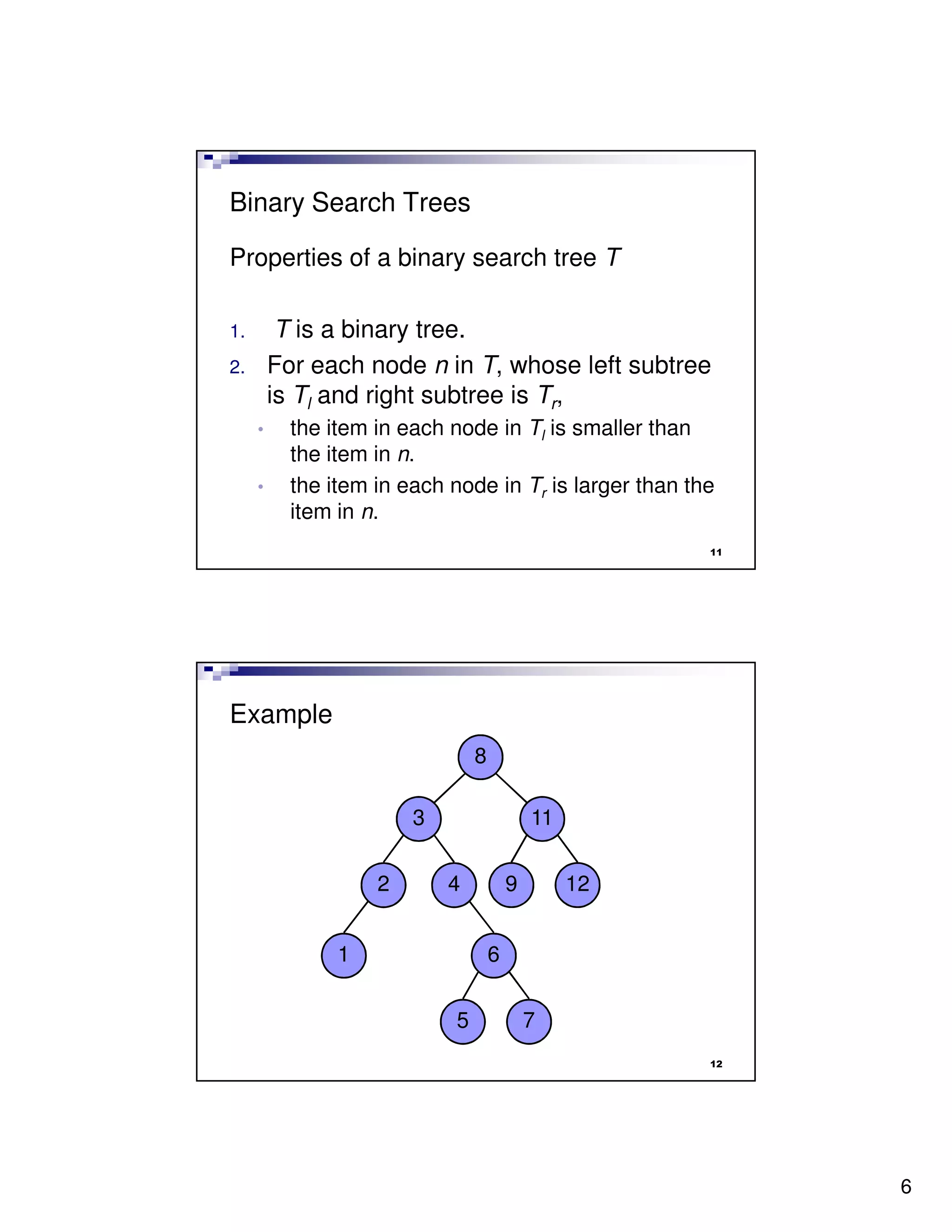 Binary Search Trees

Properties of a binary search tree $T$

1. $T$ is a binary tree.
2. For each node $n$ in $T$, whose left subtree is $T_l$ and right subtree is $T_r$,
   • the item in each node in $T_l$ is smaller than the item in $n$.
   • the item in each node in $T_r$ is larger than the item in $n$.

11

Example

8
3
11
2
4
9
12
1
6
5
7

12

6